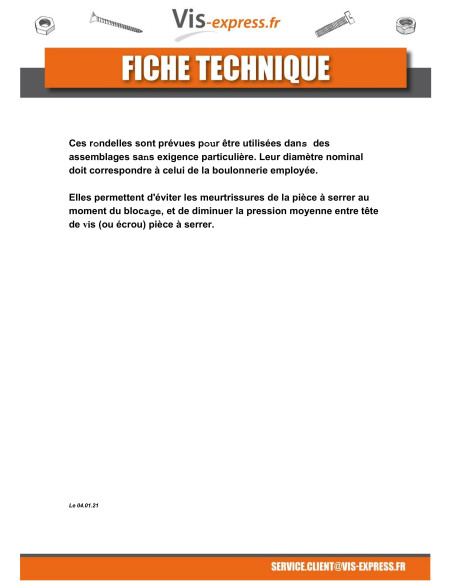 Vis-express.fr

FICHE TECHNIQUE

Ces rondelles sont prévues pour être utilisées dans des assemblages sans exigence particulière. Leur diamètre nominal doit correspondre à celui de la boulonnerie employée.

Elles permettent d'éviter les meurtrissures de la pièce à serrer au moment du blocage, et de diminuer la pression moyenne entre tête de vis (ou écrou) pièce à serrer.

Le 04.01.21

SERVICE.CLIENT@VIS-EXPRESS.FR